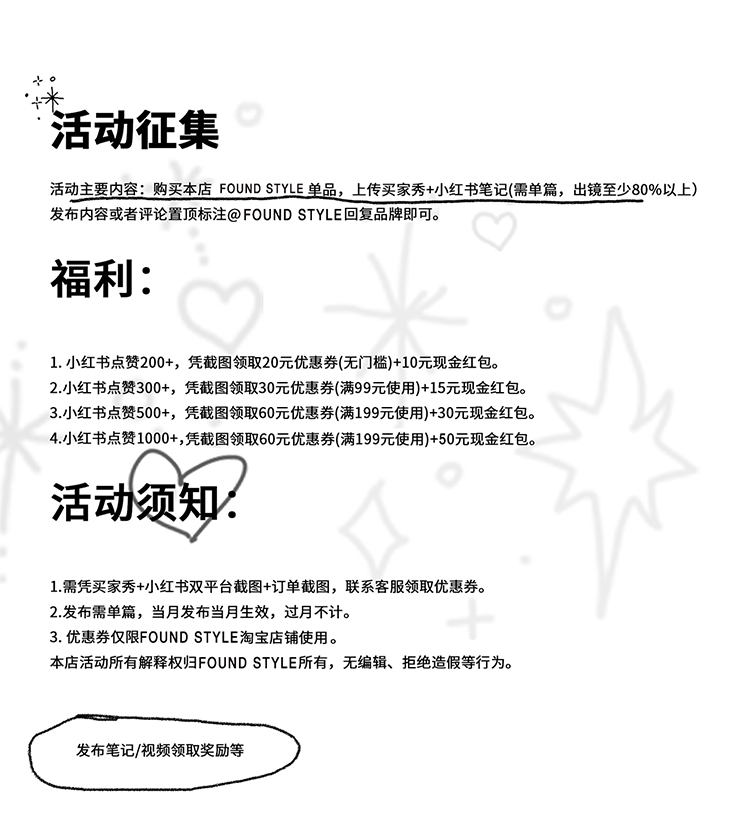 活动征集

活动主要内容：购买本店 FOUND STYLE 单品，上传买家秀+小红书笔记(需单篇，出镜至少80%以上)发布内容或者评论置顶标注@FOUND STYLE回复品牌即可。

福利：

1. 小红书点赞200+，凭截图领取20元优惠券(无门槛)+10元现金红包。
2.小红书点赞300+，凭截图领取30元优惠券(满99元使用)+15元现金红包。
3.小红书点赞500+，凭截图领取60元优惠券(满199元使用)+30元现金红包。
4.小红书点赞1000+,凭截图领取60元优惠券(满199元使用)+50元现金红包。

活动须知：

1.需凭买家秀+小红书双平台截图+订单截图，联系客服领取优惠券。
2.发布需单篇，当月发布当月生效，过月不计。
3. 优惠券仅限FOUND STYLE淘宝店铺使用。
本店活动所有解释权归FOUND STYLE所有，无编辑、拒绝造假等行为。

发布笔记/视频领取奖励等